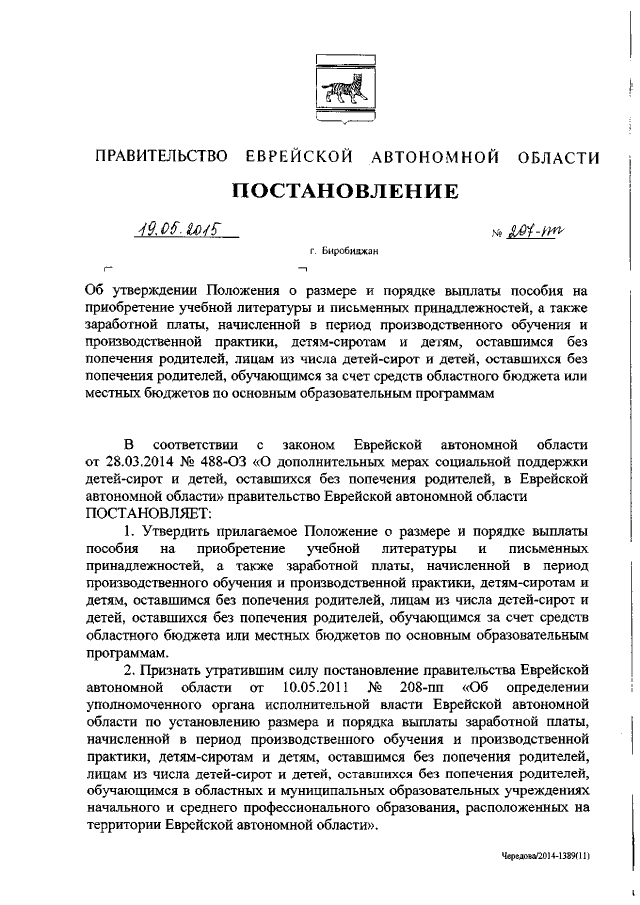 ПРАВИТЕЛЬСТВО ЕВРЕЙСКОЙ АВТОНОМНОЙ ОБЛАСТИ

ПОСТАНОВЛЕНИЕ

19.05.2015 № 207-пп

г. Биробиджан

Об утверждении Положения о размере и порядке выплаты пособия на приобретение учебной литературы и письменных принадлежностей, а также заработной платы, начисленной в период производственного обучения и производственной практики, детям-сиротам и детям, оставшимся без попечения родителей, лицам из числа детей-сирот и детей, оставшихся без попечения родителей, обучающимся за счет средств областного бюджета или местных бюджетов по основным образовательным программам

В соответствии с законом Еврейской автономной области от 28.03.2014 № 488-ОЗ «О дополнительных мерах социальной поддержки детей-сирот и детей, оставшихся без попечения родителей, в Еврейской автономной области» правительство Еврейской автономной области ПОСТАНОВЛЯЕТ:

1. Утвердить прилагаемое Положение о размере и порядке выплаты пособия на приобретение учебной литературы и письменных принадлежностей, а также заработной платы, начисленной в период производственного обучения и производственной практики, детям-сиротам и детям, оставшимся без попечения родителей, лицам из числа детей-сирот и детей, оставшихся без попечения родителей, обучающимся за счет средств областного бюджета или местных бюджетов по основным образовательным программам.

2. Признать утратившим силу постановление правительства Еврейской автономной области от 10.05.2011 № 208-пп «Об определении уполномоченного органа исполнительной власти Еврейской автономной области по установлению размера и порядка выплаты заработной платы, начисленной в период производственного обучения и производственной практики, детям-сиротам и детям, оставшимся без попечения родителей, лицам из числа детей-сирот и детей, оставшихся без попечения родителей, обучающимся в областных и муниципальных образовательных учреждениях начального и среднего профессионального образования, расположенных на территории Еврейской автономной области».

Чередова/2014-1389(11)